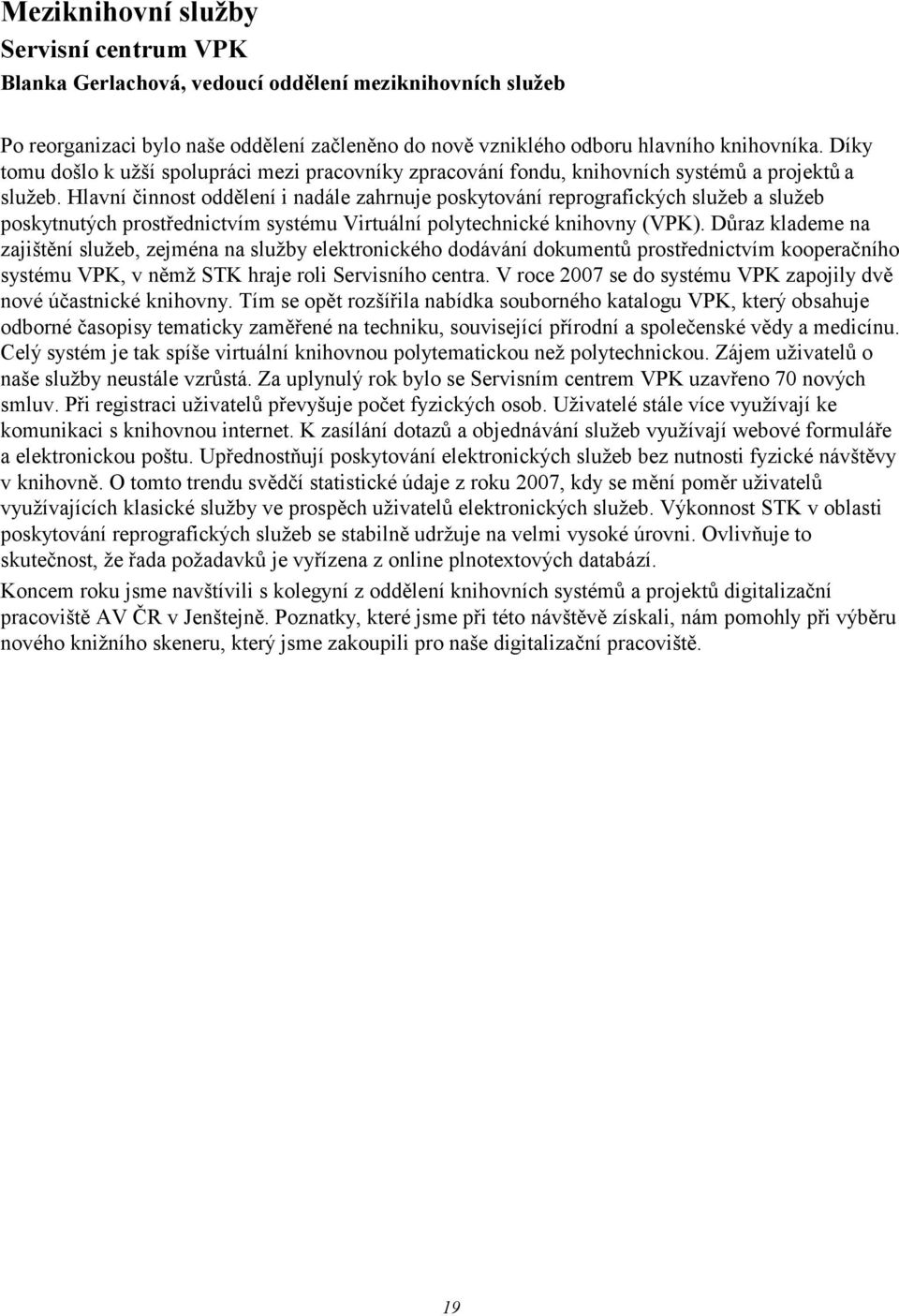 Meziknihovní služby
Servisní centrum VPK
Blanka Gerlachová, vedoucí oddělení meziknihovních služeb

Po reorganizaci bylo naše oddělení začleněno do nově vzniklého odboru hlavního knihovníka. Díky tomu došlo k užší spolupráci mezi pracovníky zpracování fondu, knihovních systémů a projektů a služeb. Hlavní činnost oddělení i nadále zahrnuje poskytování reprografických služeb a služeb poskytnutých prostřednictvím systému Virtuální polytechnické knihovny (VPK). Důraz klademe na zajištění služeb, zejména na služby elektronického dodávání dokumentů prostřednictvím kooperačního systému VPK, v němž STK hraje roli Servisního centra. V roce 2007 se do systému VPK zapojily dvě nové účastnické knihovny. Tím se opět rozšířila nabídka souborného katalogu VPK, který obsahuje odborné časopisy tematicky zaměřené na techniku, související přírodní a společenské vědy a medicínu. Celý systém je tak spíše virtuální knihovnou polytematickou než polytechnickou. Zájem uživatelů o naše služby neustále vzrůstá. Za uplynulý rok bylo se Servisním centrem VPK uzavřeno 70 nových smluv. Při registraci uživatelů převyšuje počet fyzických osob. Uživatelé stále více využívají ke komunikaci s knihovnou internet. K zasílání dotazů a objednávání služeb využívají webové formuláře a elektronickou poštu. Upřednostňují poskytování elektronických služeb bez nutnosti fyzické návštěvy v knihovně. O tomto trendu svědčí statistické údaje z roku 2007, kdy se mění poměr uživatelů využívajících klasické služby ve prospěch uživatelů elektronických služeb. Výkonnost STK v oblasti poskytování reprografických služeb se stabilně udržuje na velmi vysoké úrovni. Ovlivňuje to skutečnost, že řada požadavků je vyřízena z online plnotextových databází.

Koncem roku jsme navštívili s kolegyní z oddělení knihovních systémů a projektů digitalizační pracoviště AV ČR v Jenštejně. Poznatky, které jsme při této návštěvě získali, nám pomohly při výběru nového knižního skeneru, který jsme zakoupili pro naše digitalizační pracoviště.

19